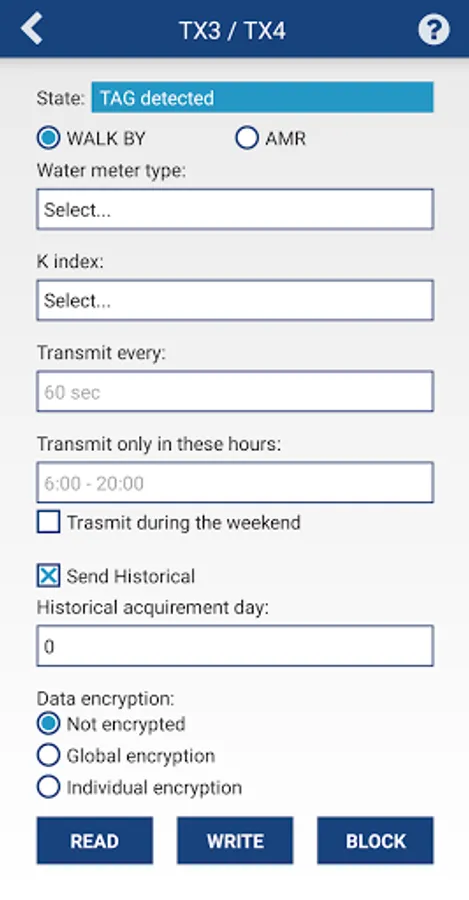 TX3 / TX4

State: TAG detected

WALK BY
AMR

Water meter type:
Select...

K index:
Select...

Transmit every:
60 sec

Transmit only in these hours:
6:00 - 20:00

Trasmit during the weekend

Send Historical

Historical acquirement day:
0

Data encryption:
Not encrypted
Global encryption
Individual encryption

READ
WRITE
BLOCK